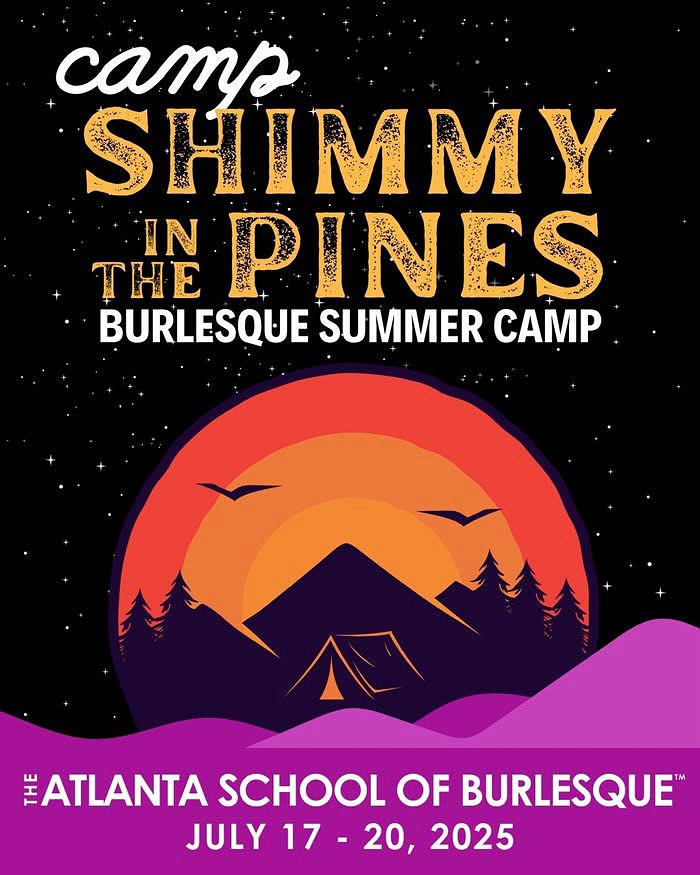 camp
SHIMMY
IN THE PINES
BURLESQUE SUMMER CAMP

THE ATLANTA SCHOOL OF BURLESQUE™
JULY 17 - 20, 2025